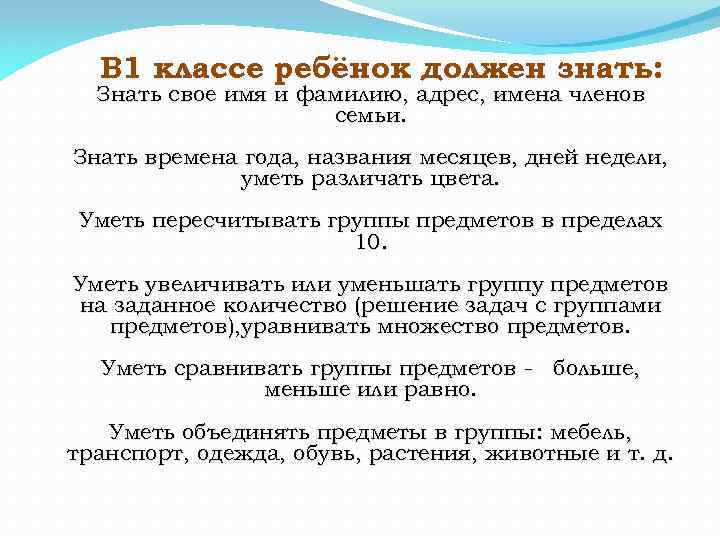 В1 классе ребёнок должен знать:
Знать свое имя и фамилию, адрес, имена членов семьи.

Знать времена года, названия месяцев, дней недели, уметь различать цвета.

Уметь пересчитывать группы предметов в пределах 10.

Уметь увеличивать или уменьшать группу предметов на заданное количество (решение задач с группами предметов),уравнивать множество предметов.

Уметь сравнивать группы предметов -   больше, меньше или равно.

Уметь объединять предметы в группы: мебель, транспорт, одежда, обувь, растения, животные и т. д.